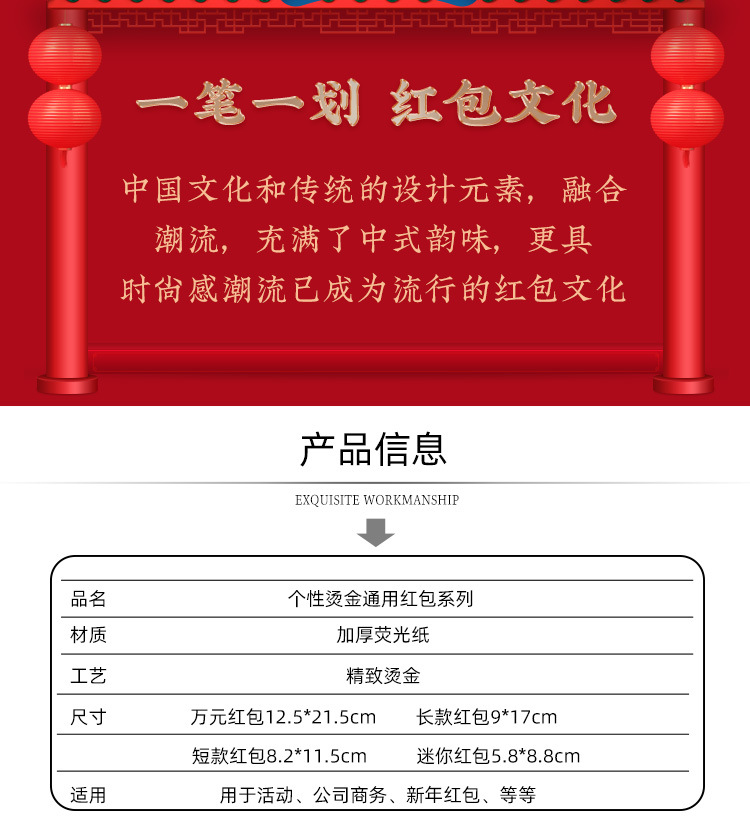 一笔一划 红包文化

中国文化和传统的设计元素，融合潮流，充满了中式韵味，更具时尚感潮流已成为流行的红包文化

产品信息

EXQUISITE WORKMANSHIP

| 品名 | 个性烫金通用红包系列 | |
|---|---|---|
| 材质 | 加厚荧光纸 | |
| 工艺 | 精致烫金 | |
| 尺寸 | 万元红包12.5*21.5cm | 长款红包9*17cm |
| | 短款红包8.2*11.5cm | 迷你红包5.8*8.8cm |
| 适用 | 用于活动、公司商务、新年红包、等等 | |